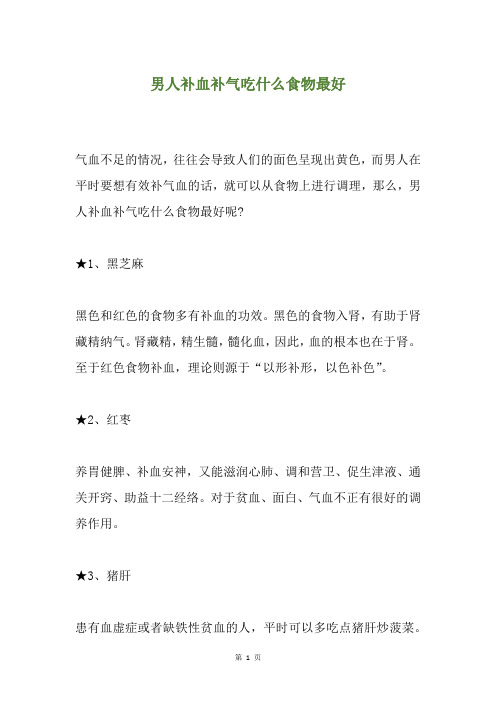 男人补血补气吃什么食物最好

气血不足的情况，往往会导致人们的面色呈现出黄色，而男人在平时要想有效补气血的话，就可以从食物上进行调理，那么，男人补血补气吃什么食物最好呢?

★1、黑芝麻

黑色和红色的食物多有补血的功效。黑色的食物入肾，有助于肾藏精纳气。肾藏精，精生髓，髓化血，因此，血的根本也在于肾。至于红色食物补血，理论则源于“以形补形，以色补色”。

★2、红枣

养胃健脾、补血安神，又能滋润心肺、调和营卫、促生津液、通关开窍、助益十二经络。对于贫血、面白、气血不正有很好的调养作用。

★3、猪肝

患有血虚症或者缺铁性贫血的人，平时可以多吃点猪肝炒菠菜。

第 1 页